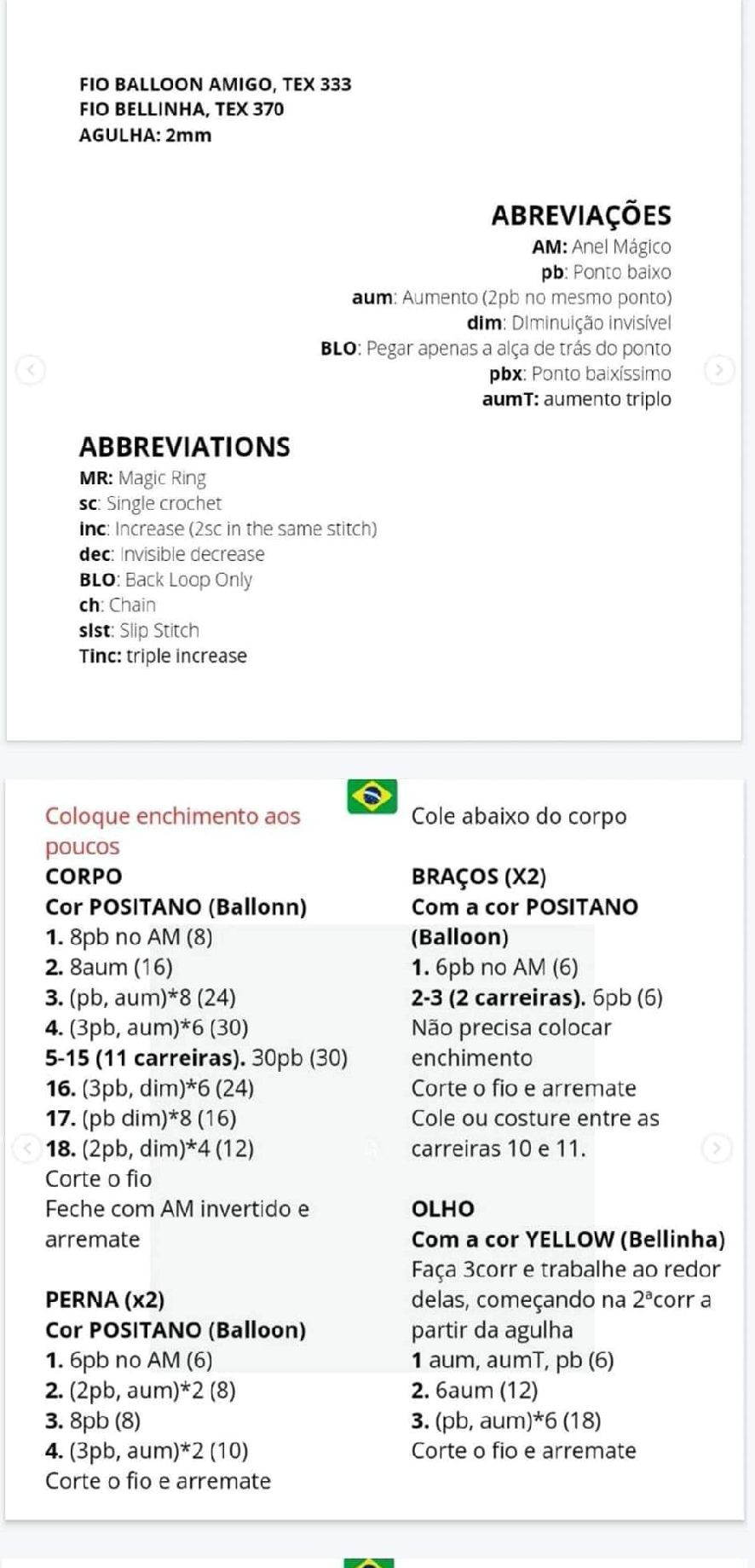 FIO BALLOON AMIGO, TEX 333
FIO BELLINHA, TEX 370
AGULHA: 2mm

ABREVIAÇÕES
AM: Anel Mágico
pb: Ponto baixo
aum: Aumento (2pb no mesmo ponto)
dim: DIminuição invisível
BLO: Pegar apenas a alça de trás do ponto
pbx: Ponto baixíssimo
aumT: aumento triplo

ABBREVIATIONS
MR: Magic Ring
sc: Single crochet
inc: Increase (2sc in the same stitch)
dec: Invisible decrease
BLO: Back Loop Only
ch: Chain
slst: Slip Stitch
Tinc: triple increase

Coloque enchimento aos poucos
CORPO
Cor POSITANO (Ballonn)
1. 8pb no AM (8)
2. 8aum (16)
3. (pb, aum)*8 (24)
4. (3pb, aum)*6 (30)
5-15 (11 carreiras). 30pb (30)
16. (3pb, dim)*6 (24)
17. (pb dim)*8 (16)
18. (2pb, dim)*4 (12)
Corte o fio
Feche com AM invertido e arremate

PERNA (x2)
Cor POSITANO (Balloon)
1. 6pb no AM (6)
2. (2pb, aum)*2 (8)
3. 8pb (8)
4. (3pb, aum)*2 (10)
Corte o fio e arremate

Cole abaixo do corpo

BRAÇOS (X2)
Com a cor POSITANO (Balloon)
1. 6pb no AM (6)
2-3 (2 carreiras). 6pb (6)
Não precisa colocar enchimento
Corte o fio e arremate
Cole ou costure entre as carreiras 10 e 11.

OLHO
Com a cor YELLOW (Bellinha)
Faça 3corr e trabalhe ao redor delas, começando na 2ªcorr a partir da agulha
1 aum, aumT, pb (6)
2. 6aum (12)
3. (pb, aum)*6 (18)
Corte o fio e arremate